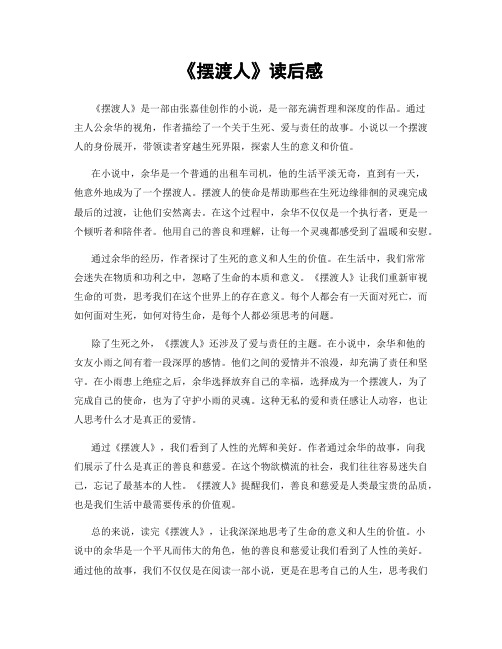 《摆渡人》读后感

《摆渡人》是一部由张嘉佳创作的小说，是一部充满哲理和深度的作品。通过主人公余华的视角，作者描绘了一个关于生死、爱与责任的故事。小说以一个摆渡人的身份展开，带领读者穿越生死界限，探索人生的意义和价值。

在小说中，余华是一个普通的出租车司机，他的生活平淡无奇，直到有一天，他意外地成为了一个摆渡人。摆渡人的使命是帮助那些在生死边缘徘徊的灵魂完成最后的过渡，让他们安然离去。在这个过程中，余华不仅仅是一个执行者，更是一个倾听者和陪伴者。他用自己的善良和理解，让每一个灵魂都感受到了温暖和安慰。

通过余华的经历，作者探讨了生死的意义和人生的价值。在生活中，我们常常会迷失在物质和功利之中，忽略了生命的本质和意义。《摆渡人》让我们重新审视生命的可贵，思考我们在这个世界上的存在意义。每个人都会有一天面对死亡，而如何面对生死，如何对待生命，是每个人都必须思考的问题。

除了生死之外，《摆渡人》还涉及了爱与责任的主题。在小说中，余华和他的女友小雨之间有着一段深厚的感情。他们之间的爱情并不浪漫，却充满了责任和坚守。在小雨患上绝症之后，余华选择放弃自己的幸福，选择成为一个摆渡人，为了完成自己的使命，也为了守护小雨的灵魂。这种无私的爱和责任感让人动容，也让人思考什么才是真正的爱情。

通过《摆渡人》，我们看到了人性的光辉和美好。作者通过余华的故事，向我们展示了什么是真正的善良和慈爱。在这个物欲横流的社会，我们往往容易迷失自己，忘记了最基本的人性。《摆渡人》提醒我们，善良和慈爱是人类最宝贵的品质，也是我们生活中最需要传承的价值观。

总的来说，读完《摆渡人》，让我深深地思考了生命的意义和人生的价值。小说中的余华是一个平凡而伟大的角色，他的善良和慈爱让我们看到了人性的美好。通过他的故事，我们不仅仅是在阅读一部小说，更是在思考自己的人生，思考我们